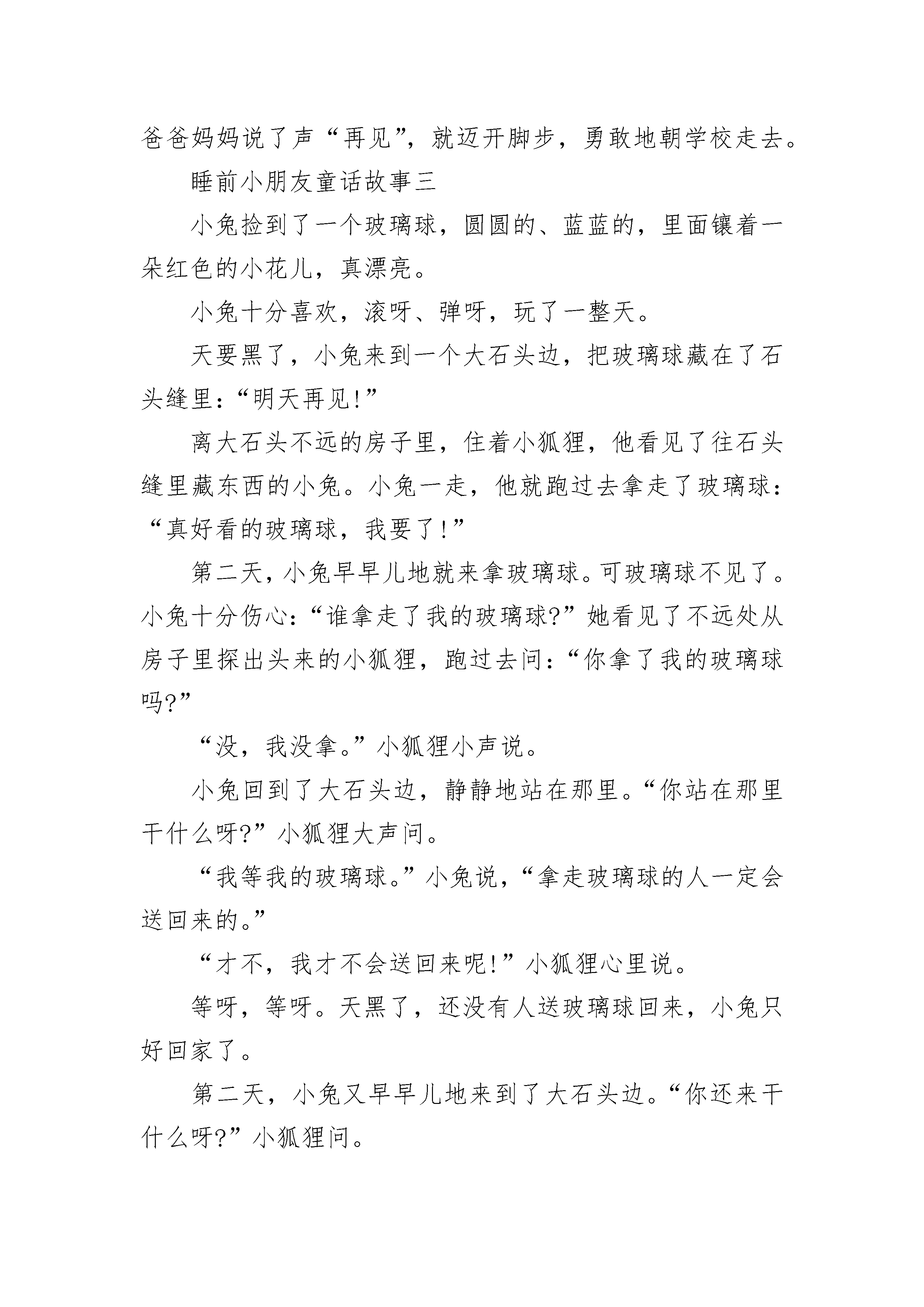 爸爸妈妈说了声“再见”，就迈开脚步，勇敢地朝学校走去。

睡前小朋友童话故事三

小兔捡到了一个玻璃球，圆圆的、蓝蓝的，里面镶着一朵红色的小花儿，真漂亮。

小兔十分喜欢，滚呀、弹呀，玩了一整天。

天要黑了，小兔来到一个大石头边，把玻璃球藏在了石头缝里：“明天再见!”

离大石头不远的房子里，住着小狐狸，他看见了往石头缝里藏东西的小兔。小兔一走，他就跑过去拿走了玻璃球：“真好看的玻璃球，我要了!”

第二天，小兔早早儿地就来拿玻璃球。可玻璃球不见了。小兔十分伤心：“谁拿走了我的玻璃球?”她看见了不远处从房子里探出头来的小狐狸，跑过去问：“你拿了我的玻璃球吗?”

“没，我没拿。”小狐狸小声说。

小兔回到了大石头边，静静地站在那里。“你站在那里干什么呀?”小狐狸大声问。

“我等我的玻璃球。”小兔说，“拿走玻璃球的人一定会送回来的。”

“才不，我才不会送回来呢!”小狐狸心里说。

等呀，等呀。天黑了，还没有人送玻璃球回来，小兔只好回家了。

第二天，小兔又早早儿地来到了大石头边。“你还来干什么呀?”小狐狸问。